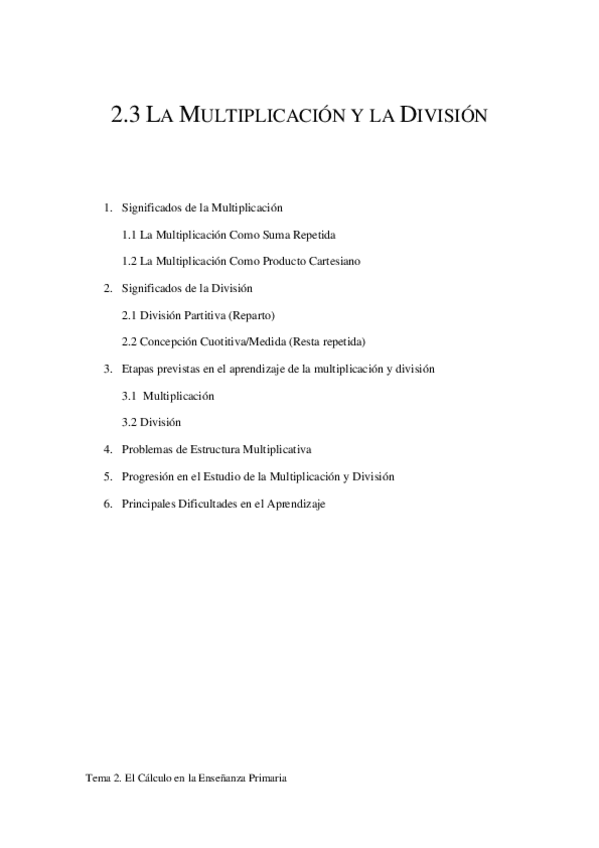 2.3 LA MULTIPLICACIÓN Y LA DIVISIÓN

1. Significados de la Multiplicación

1.1 La Multiplicación Como Suma Repetida

1.2 La Multiplicación Como Producto Cartesiano

2. Significados de la División

2.1 División Partitiva (Reparto)

2.2 Concepción Cuotitiva/Medida (Resta repetida)

3. Etapas previstas en el aprendizaje de la multiplicación y división

3.1 Multiplicación

3.2 División

4. Problemas de Estructura Multiplicativa

5. Progresión en el Estudio de la Multiplicación y División

6. Principales Dificultades en el Aprendizaje

Tema 2. El Cálculo en la Enseñanza Primaria